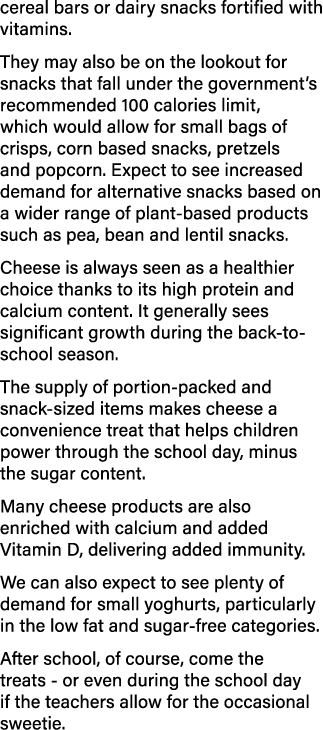 cereal bars or dairy snacks fortified with vitamins.

They may also be on the lookout for snacks that fall under the government's recommended 100 calories limit, which would allow for small bags of crisps, corn based snacks, pretzels and popcorn. Expect to see increased demand for alternative snacks based on a wider range of plant-based products such as pea, bean and lentil snacks.

Cheese is always seen as a healthier choice thanks to its high protein and calcium content. It generally sees significant growth during the back-to-school season.

The supply of portion-packed and snack-sized items makes cheese a convenience treat that helps children power through the school day, minus the sugar content.

Many cheese products are also enriched with calcium and added Vitamin D, delivering added immunity.

We can also expect to see plenty of demand for small yoghurts, particularly in the low fat and sugar-free categories.

After school, of course, come the treats - or even during the school day if the teachers allow for the occasional sweetie.